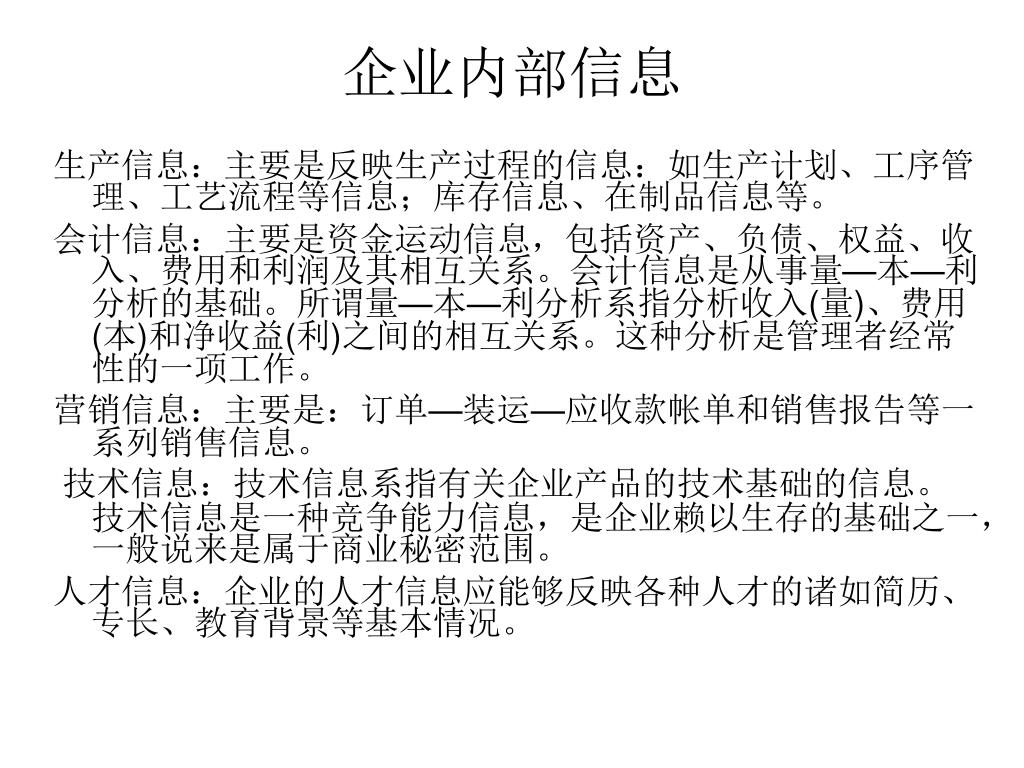 企业内部信息

生产信息：主要是反映生产过程的信息：如生产计划、工序管理、工艺流程等信息；库存信息、在制品信息等。

会计信息：主要是资金运动信息，包括资产、负债、权益、收入、费用和利润及其相互关系。会计信息是从事量—本—利分析的基础。所谓量—本—利分析系指分析收入(量)、费用(本)和净收益(利)之间的相互关系。这种分析是管理者经常性的一项工作。

营销信息：主要是：订单—装运—应收款帐单和销售报告等一系列销售信息。

技术信息：技术信息系指有关企业产品的技术基础的信息。技术信息是一种竞争能力信息，是企业赖以生存的基础之一，一般说来是属于商业秘密范围。

人才信息：企业的人才信息应能够反映各种人才的诸如简历、专长、教育背景等基本情况。